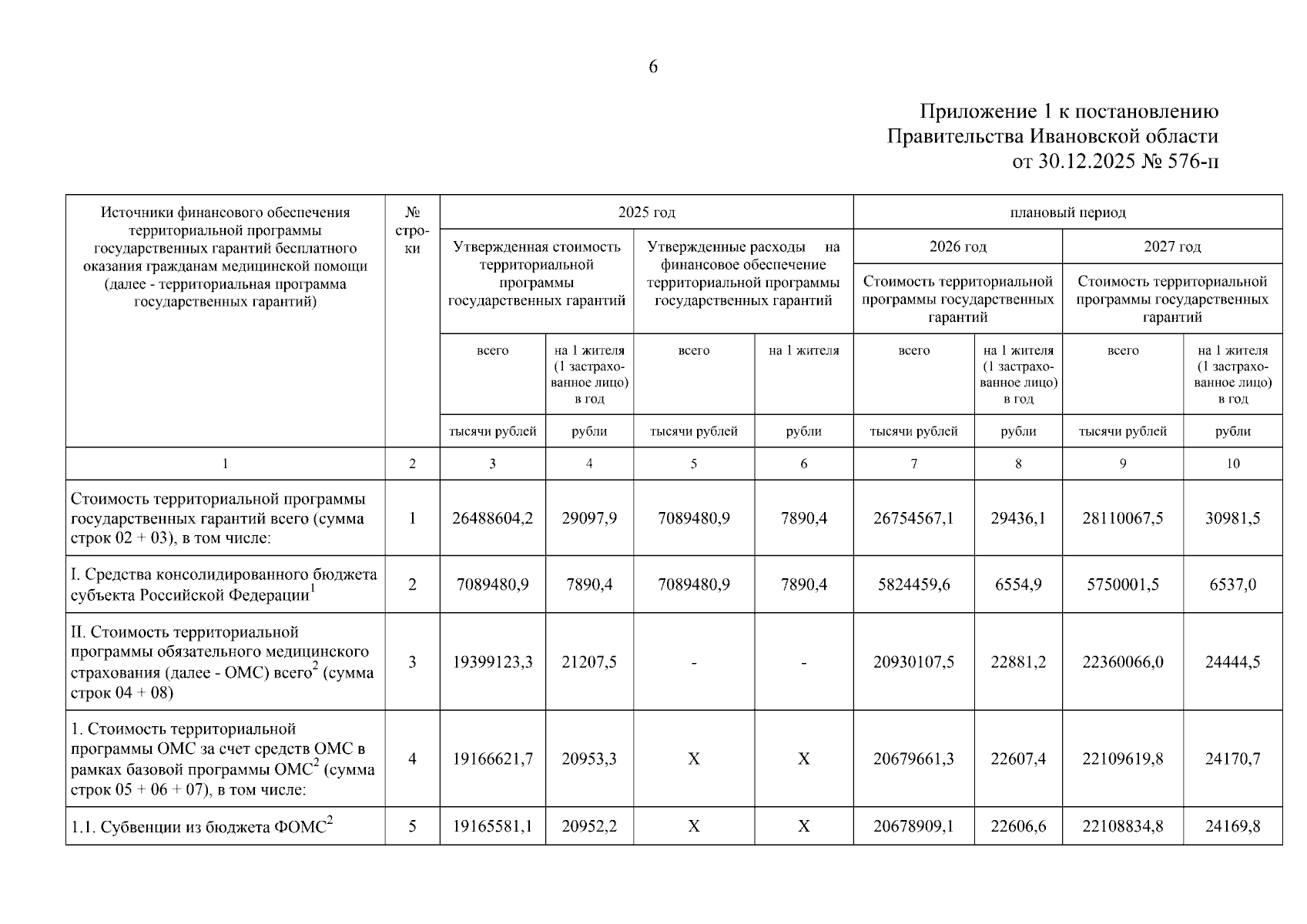 6

Приложение 1 к постановлению
Правительства Ивановской области
от 30.12.2025 № 576-п

| Источники финансового обеспечения территориальной программы государственных гарантий бесплатного оказания гражданам медицинской помощи (далее - территориальная программа государственных гарантий) | № строки | 2025 год | | | | плановый период | | | |
|---|---|---|---|---|---|---|---|---|---|
| | | Утвержденная стоимость территориальной программы государственных гарантий | | Утвержденные расходы на финансовое обеспечение территориальной программы государственных гарантий | | 2026 год | | 2027 год | |
| | | | | | | Стоимость территориальной программы государственных гарантий | | Стоимость территориальной программы государственных гарантий | |
| | | всего | на 1 жителя (1 застрахованное лицо) в год | всего | на 1 жителя | всего | на 1 жителя (1 застрахованное лицо) в год | всего | на 1 жителя (1 застрахованное лицо) в год |
| | | тысячи рублей | рубли | тысячи рублей | рубли | тысячи рублей | рубли | тысячи рублей | рубли |
| 1 | 2 | 3 | 4 | 5 | 6 | 7 | 8 | 9 | 10 |
| Стоимость территориальной программы государственных гарантий всего (сумма строк 02 + 03), в том числе: | 1 | 26488604,2 | 29097,9 | 7089480,9 | 7890,4 | 26754567,1 | 29436,1 | 28110067,5 | 30981,5 |
| I. Средства консолидированного бюджета субъекта Российской Федерации$^1$ | 2 | 7089480,9 | 7890,4 | 7089480,9 | 7890,4 | 5824459,6 | 6554,9 | 5750001,5 | 6537,0 |
| II. Стоимость территориальной программы обязательного медицинского страхования (далее - ОМС) всего$^2$ (сумма строк 04 + 08) | 3 | 19399123,3 | 21207,5 | - | - | 20930107,5 | 22881,2 | 22360066,0 | 24444,5 |
| 1. Стоимость территориальной программы ОМС за счет средств ОМС в рамках базовой программы ОМС$^2$ (сумма строк 05 + 06 + 07), в том числе: | 4 | 19166621,7 | 20953,3 | X | X | 20679661,3 | 22607,4 | 22109619,8 | 24170,7 |
| 1.1. Субвенции из бюджета ФОМС$^2$ | 5 | 19165581,1 | 20952,2 | X | X | 20678909,1 | 22606,6 | 22108834,8 | 24169,8 |